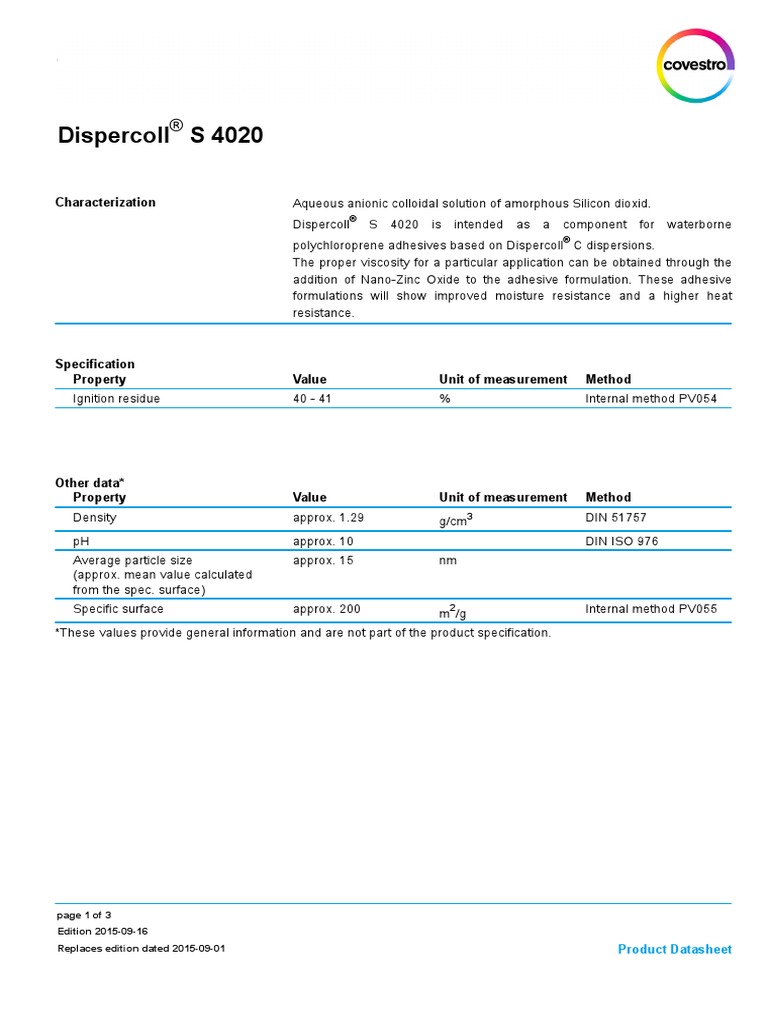 covestro

Dispercoll® S 4020

Characterization

Aqueous anionic colloidal solution of amorphous Silicon dioxid.
Dispercoll® S 4020 is intended as a component for waterborne polychloroprene adhesives based on Dispercoll® C dispersions.
The proper viscosity for a particular application can be obtained through the addition of Nano-Zinc Oxide to the adhesive formulation. These adhesive formulations will show improved moisture resistance and a higher heat resistance.

Specification

| Property | Value | Unit of measurement | Method |
|---|---|---|---|
| Ignition residue | 40 - 41 | % | Internal method PV054 |

Other data*

| Property | Value | Unit of measurement | Method |
|---|---|---|---|
| Density | approx. 1.29 | $g/cm^3$ | DIN 51757 |
| pH | approx. 10 | | DIN ISO 976 |
| Average particle size (approx. mean value calculated from the spec. surface) | approx. 15 | nm | |
| Specific surface | approx. 200 | $m^2/g$ | Internal method PV055 |

*These values provide general information and are not part of the product specification.

page 1 of 3
Edition 2015-09-16
Replaces edition dated 2015-09-01

Product Datasheet